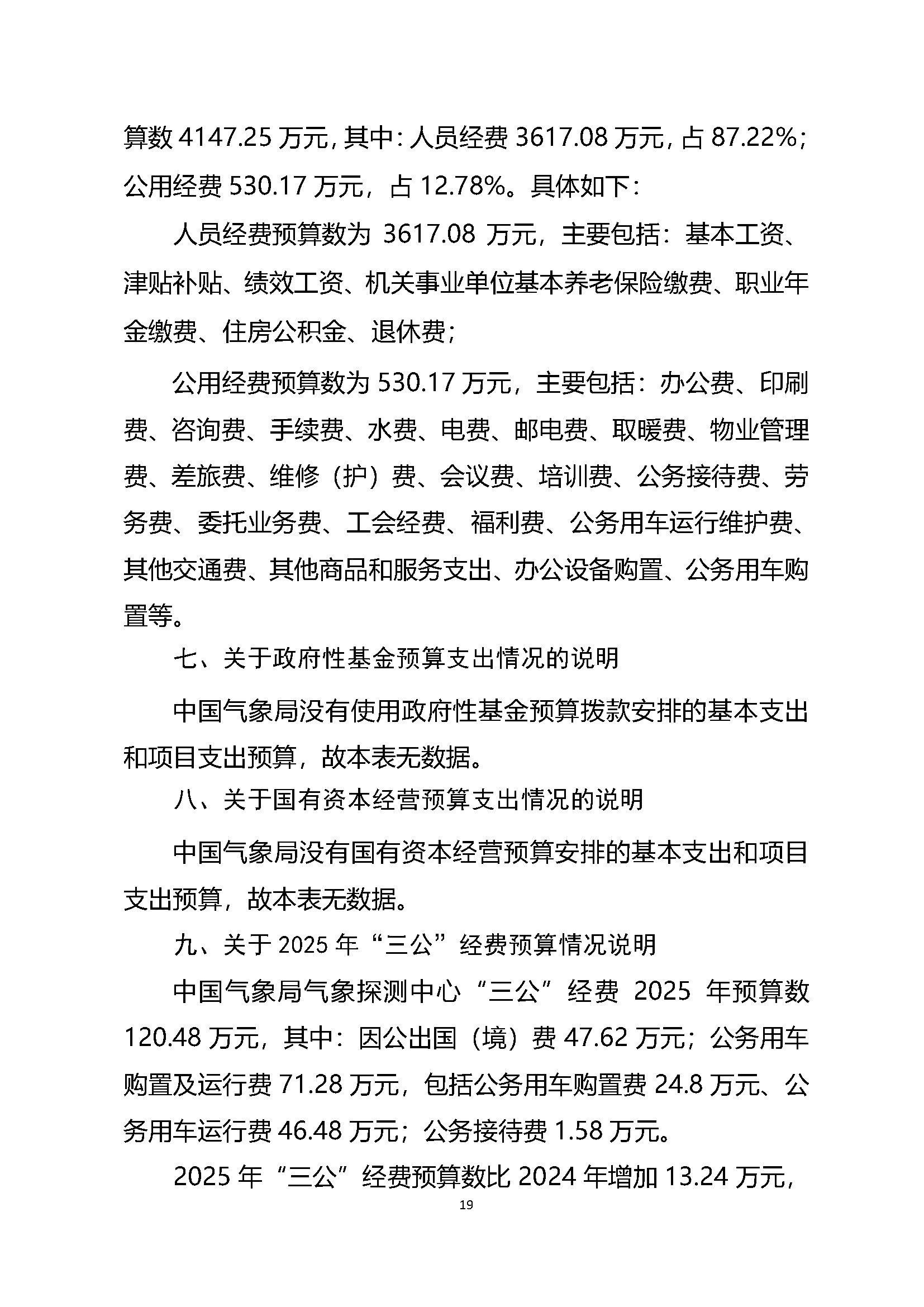 算数 4147.25 万元，其中：人员经费 3617.08 万元，占 87.22%；公用经费 530.17 万元，占 12.78%。具体如下：

人员经费预算数为 3617.08 万元，主要包括：基本工资、津贴补贴、绩效工资、机关事业单位基本养老保险缴费、职业年金缴费、住房公积金、退休费；

公用经费预算数为 530.17 万元，主要包括：办公费、印刷费、咨询费、手续费、水费、电费、邮电费、取暖费、物业管理费、差旅费、维修（护）费、会议费、培训费、公务接待费、劳务费、委托业务费、工会经费、福利费、公务用车运行维护费、其他交通费、其他商品和服务支出、办公设备购置、公务用车购置等。

七、关于政府性基金预算支出情况的说明

中国气象局没有使用政府性基金预算拨款安排的基本支出和项目支出预算，故本表无数据。

八、关于国有资本经营预算支出情况的说明

中国气象局没有国有资本经营预算安排的基本支出和项目支出预算，故本表无数据。

九、关于 2025 年“三公”经费预算情况说明

中国气象局气象探测中心“三公”经费 2025 年预算数 120.48 万元，其中：因公出国（境）费 47.62 万元；公务用车购置及运行费 71.28 万元，包括公务用车购置费 24.8 万元、公务用车运行费 46.48 万元；公务接待费 1.58 万元。

2025 年“三公”经费预算数比 2024 年增加 13.24 万元，

19